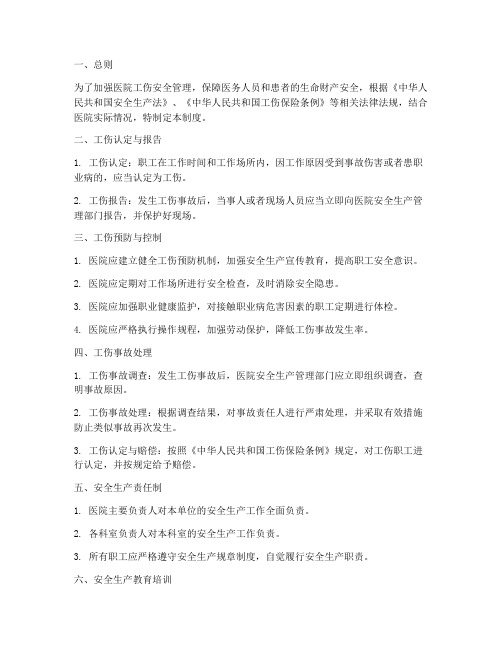 一、总则

为了加强医院工伤安全管理，保障医务人员和患者的生命财产安全，根据《中华人民共和国安全生产法》、《中华人民共和国工伤保险条例》等相关法律法规，结合医院实际情况，特制定本制度。

二、工伤认定与报告

1. 工伤认定：职工在工作时间和工作场所内，因工作原因受到事故伤害或者患职业病的，应当认定为工伤。

2. 工伤报告：发生工伤事故后，当事人或者现场人员应当立即向医院安全生产管理部门报告，并保护好现场。

三、工伤预防与控制

1. 医院应建立健全工伤预防机制，加强安全生产宣传教育，提高职工安全意识。

2. 医院应定期对工作场所进行安全检查，及时消除安全隐患。

3. 医院应加强职业健康监护，对接触职业病危害因素的职工定期进行体检。

4. 医院应严格执行操作规程，加强劳动保护，降低工伤事故发生率。

四、工伤事故处理

1. 工伤事故调查：发生工伤事故后，医院安全生产管理部门应立即组织调查，查明事故原因。

2. 工伤事故处理：根据调查结果，对事故责任人进行严肃处理，并采取有效措施防止类似事故再次发生。

3. 工伤认定与赔偿：按照《中华人民共和国工伤保险条例》规定，对工伤职工进行认定，并按规定给予赔偿。

五、安全生产责任制

1. 医院主要负责人对本单位的安全生产工作全面负责。

2. 各科室负责人对本科室的安全生产工作负责。

3. 所有职工应严格遵守安全生产规章制度，自觉履行安全生产职责。

六、安全生产教育培训